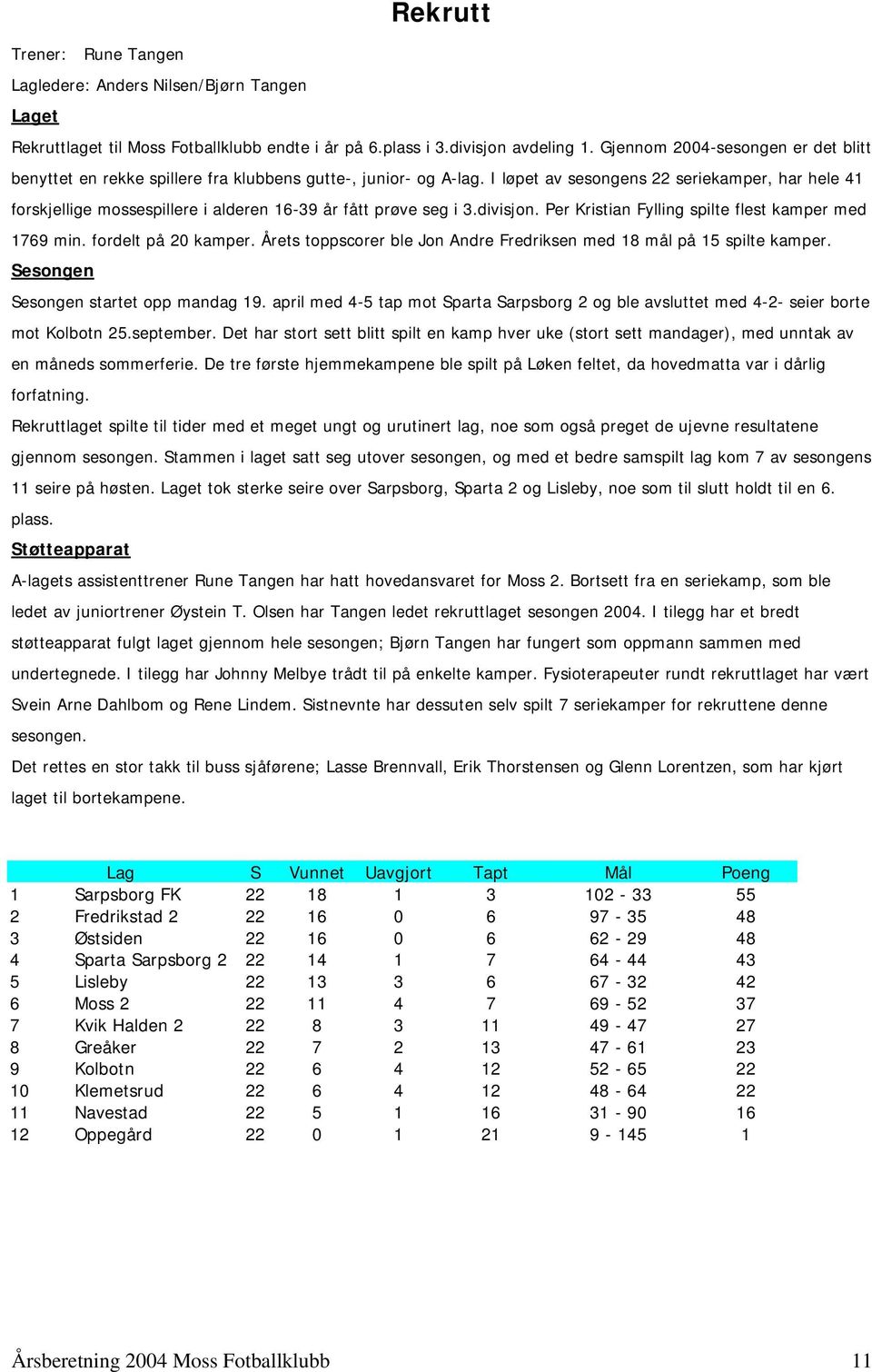 Rekrutt

Trener: Rune Tangen

Lagledere: Anders Nilsen/Bjørn Tangen

Laget

Rekruttlaget til Moss Fotballklubb endte i år på 6.plass i 3.divisjon avdeling 1. Gjennom 2004-sesongen er det blitt benyttet en rekke spillere fra klubbens gutte-, junior- og A-lag. I løpet av sesongens 22 seriekamper, har hele 41 forskjellige mossespillere i alderen 16-39 år fått prøve seg i 3.divisjon. Per Kristian Fylling spilte flest kamper med 1769 min. fordelt på 20 kamper. Årets toppscorer ble Jon Andre Fredriksen med 18 mål på 15 spilte kamper.

Sesongen

Sesongen startet opp mandag 19. april med 4-5 tap mot Sparta Sarpsborg 2 og ble avsluttet med 4-2- seier borte mot Kolbotn 25.september. Det har stort sett blitt spilt en kamp hver uke (stort sett mandager), med unntak av en måneds sommerferie. De tre første hjemmekampene ble spilt på Løken feltet, da hovedmatta var i dårlig forfatning.

Rekruttlaget spilte til tider med et meget ungt og urutinert lag, noe som også preget de ujevne resultatene gjennom sesongen. Stammen i laget satt seg utover sesongen, og med et bedre samspilt lag kom 7 av sesongens 11 seire på høsten. Laget tok sterke seire over Sarpsborg, Sparta 2 og Lisleby, noe som til slutt holdt til en 6. plass.

Støtteapparat

A-lagets assistenttrener Rune Tangen har hatt hovedansvaret for Moss 2. Bortsett fra en seriekamp, som ble ledet av juniortrener Øystein T. Olsen har Tangen ledet rekruttlaget sesongen 2004. I tilegg har et bredt støtteapparat fulgt laget gjennom hele sesongen; Bjørn Tangen har fungert som oppmann sammen med undertegnede. I tilegg har Johnny Melbye trådt til på enkelte kamper. Fysioterapeuter rundt rekruttlaget har vært Svein Arne Dahlbom og Rene Lindem. Sistnevnte har dessuten selv spilt 7 seriekamper for rekruttene denne sesongen.

Det rettes en stor takk til buss sjåførene; Lasse Brennvall, Erik Thorstensen og Glenn Lorentzen, som har kjørt laget til bortekampene.

| | Lag | S | Vunnet | Uavgjort | Tapt | Mål | Poeng |
|---|---|---|---|---|---|---|---|
| 1 | Sarpsborg FK | 22 | 18 | 1 | 3 | 102 - 33 | 55 |
| 2 | Fredrikstad 2 | 22 | 16 | 0 | 6 | 97 - 35 | 48 |
| 3 | Østsiden | 22 | 16 | 0 | 6 | 62 - 29 | 48 |
| 4 | Sparta Sarpsborg 2 | 22 | 14 | 1 | 7 | 64 - 44 | 43 |
| 5 | Lisleby | 22 | 13 | 3 | 6 | 67 - 32 | 42 |
| 6 | Moss 2 | 22 | 11 | 4 | 7 | 69 - 52 | 37 |
| 7 | Kvik Halden 2 | 22 | 8 | 3 | 11 | 49 - 47 | 27 |
| 8 | Greåker | 22 | 7 | 2 | 13 | 47 - 61 | 23 |
| 9 | Kolbotn | 22 | 6 | 4 | 12 | 52 - 65 | 22 |
| 10 | Klemetsrud | 22 | 6 | 4 | 12 | 48 - 64 | 22 |
| 11 | Navestad | 22 | 5 | 1 | 16 | 31 - 90 | 16 |
| 12 | Oppegård | 22 | 0 | 1 | 21 | 9 - 145 | 1 |

Årsberetning 2004 Moss Fotballklubb 11